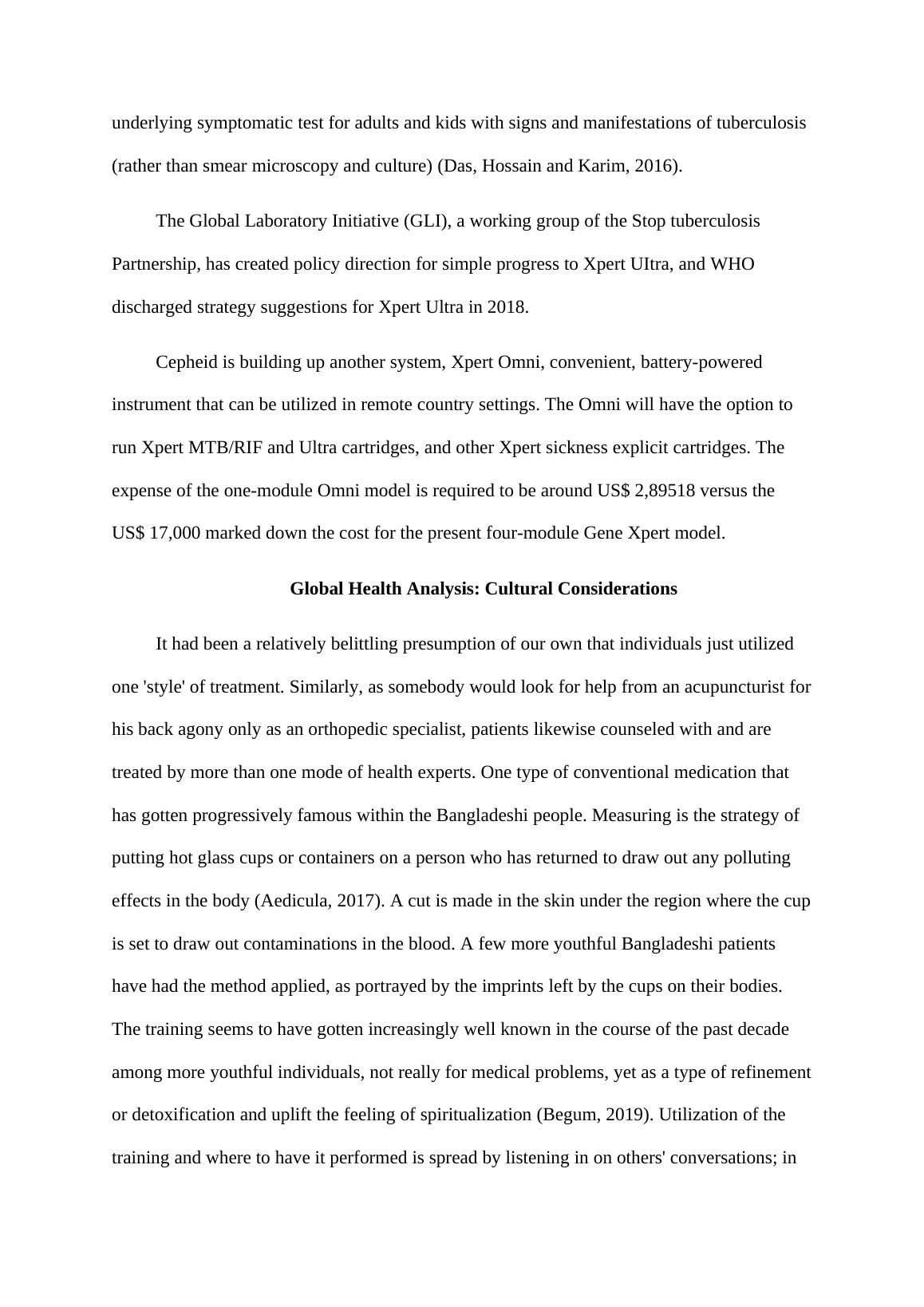 underlying symptomatic test for adults and kids with signs and manifestations of tuberculosis (rather than smear microscopy and culture) (Das, Hossain and Karim, 2016).

The Global Laboratory Initiative (GLI), a working group of the Stop tuberculosis Partnership, has created policy direction for simple progress to Xpert UItra, and WHO discharged strategy suggestions for Xpert Ultra in 2018.

Cepheid is building up another system, Xpert Omni, convenient, battery-powered instrument that can be utilized in remote country settings. The Omni will have the option to run Xpert MTB/RIF and Ultra cartridges, and other Xpert sickness explicit cartridges. The expense of the one-module Omni model is required to be around US$ 2,89518 versus the US$ 17,000 marked down the cost for the present four-module Gene Xpert model.

Global Health Analysis: Cultural Considerations

It had been a relatively belittling presumption of our own that individuals just utilized one 'style' of treatment. Similarly, as somebody would look for help from an acupuncturist for his back agony only as an orthopedic specialist, patients likewise counseled with and are treated by more than one mode of health experts. One type of conventional medication that has gotten progressively famous within the Bangladeshi people. Measuring is the strategy of putting hot glass cups or containers on a person who has returned to draw out any polluting effects in the body (Aedicula, 2017). A cut is made in the skin under the region where the cup is set to draw out contaminations in the blood. A few more youthful Bangladeshi patients have had the method applied, as portrayed by the imprints left by the cups on their bodies. The training seems to have gotten increasingly well known in the course of the past decade among more youthful individuals, not really for medical problems, yet as a type of refinement or detoxification and uplift the feeling of spiritualization (Begum, 2019). Utilization of the training and where to have it performed is spread by listening in on others' conversations; in